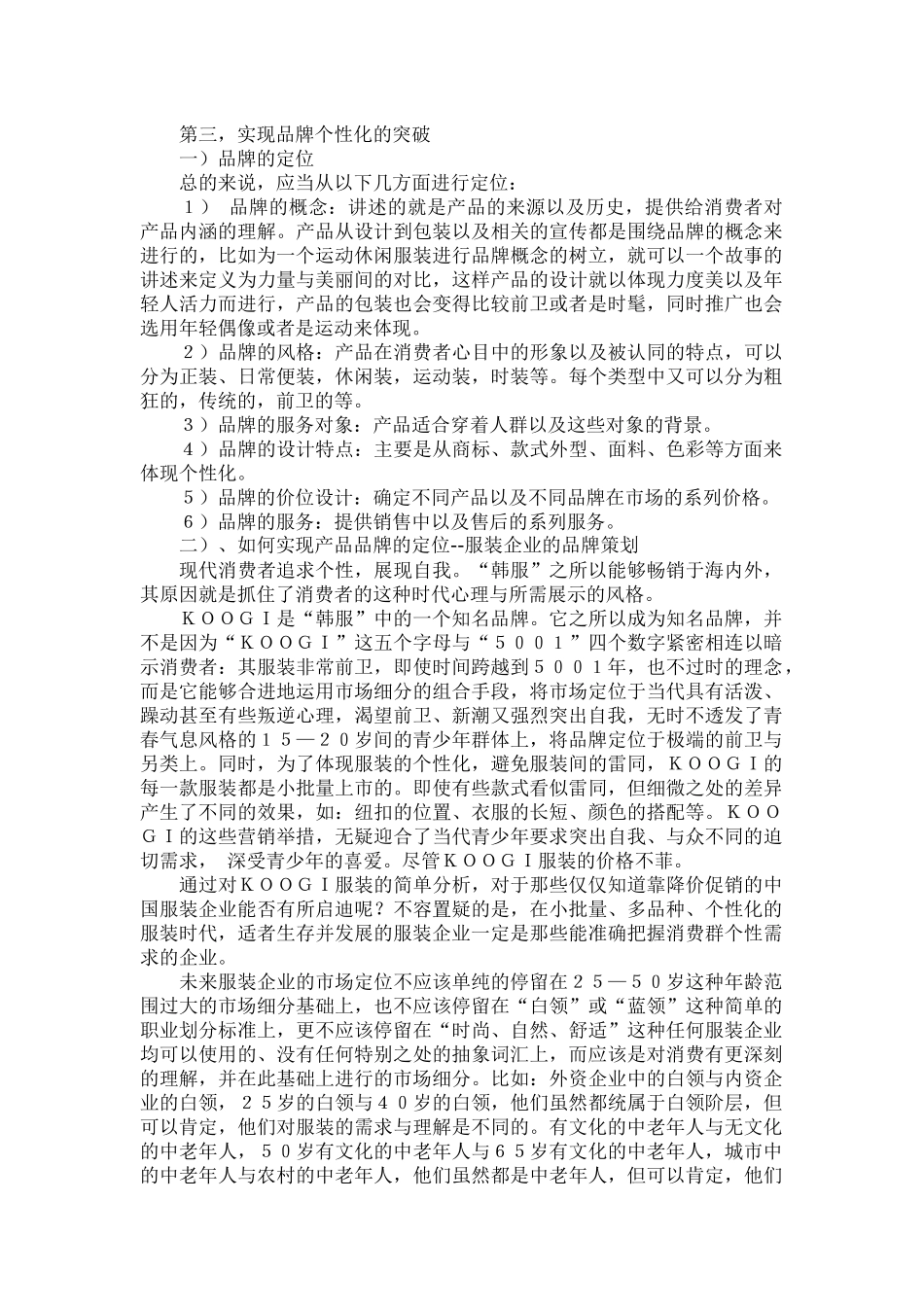 第三，实现品牌个性化的突破
一）品牌的定位
总的来说，应当从以下几方面进行定位：
１） 品牌的概念：讲述的就是产品的来源以及历史，提供给消费者对产品内涵的理解。产品从设计到包装以及相关的宣传都是围绕品牌的概念来进行的，比如为一个运动休闲服装进行品牌概念的树立，就可以一个故事的讲述来定义为力量与美丽间的对比，这样产品的设计就以体现力度美以及年轻人活力而进行，产品的包装也会变得比较前卫或者是时髦，同时推广也会选用年轻偶像或者是运动来体现。
２）品牌的风格：产品在消费者心目中的形象以及被认同的特点，可以分为正装、日常便装，休闲装，运动装，时装等。每个类型中又可以分为粗狂的，传统的，前卫的等。
３）品牌的服务对象：产品适合穿着人群以及这些对象的背景。
４）品牌的设计特点：主要是从商标、款式外型、面料、色彩等方面来体现个性化。
５）品牌的价位设计：确定不同产品以及不同品牌在市场的系列价格。
６）品牌的服务：提供销售中以及售后的系列服务。
二）、如何实现产品品牌的定位--服装企业的品牌策划
现代消费者追求个性，展现自我。“韩服”之所以能够畅销于海内外，其原因就是抓住了消费者的这种时代心理与所需展示的风格。
ＫＯＯＧＩ是“韩服”中的一个知名品牌。它之所以成为知名品牌，并不是因为“ＫＯＯＧＩ”这五个字母与“５００１”四个数字紧密相连以暗示消费者：其服装非常前卫，即使时间跨越到５００１年，也不过时的理念，而是它能够合进地运用市场细分的组合手段，将市场定位于当代具有活泼、躁动甚至有些叛逆心理，渴望前卫、新潮又强烈突出自我，无时不透发了青春气息风格的１５—２０岁间的青少年群体上，将品牌定位于极端的前卫与另类上。同时，为了体现服装的个性化，避免服装间的雷同，ＫＯＯＧＩ的每一款服装都是小批量上市的。即使有些款式看似雷同，但细微之处的差异产生了不同的效果，如：纽扣的位置、衣服的长短、颜色的搭配等。ＫＯＯＧＩ的这些营销举措，无疑迎合了当代青少年要求突出自我、与众不同的迫切需求， 深受青少年的喜爱。尽管ＫＯＯＧＩ服装的价格不菲。
通过对ＫＯＯＧＩ服装的简单分析，对于那些仅仅知道靠降价促销的中国服装企业能否有所启迪呢？不容置疑的是，在小批量、多品种、个性化的服装时代，适者生存并发展的服装企业一定是那些能准确把握消费群个性需求的企业。
未来服装企业的市场定位不应该单纯的停留在２５—５０岁这种年龄范围过大的市场细分基础上，也不应该停留在“白领”或“蓝领”这种简单的职业划分标准上，更不应该停留在“时尚、自然、舒适”这种任何服装企业均可以使用的、没有任何特别之处的抽象词汇上，而应该是对消费有更深刻的理解，并在此基础上进行的市场细分。比如：外资企业中的白领与内资企业的白领，２５岁的白领与４０岁的白领，他们虽然都统属于白领阶层，但可以肯定，他们对服装的需求与理解是不同的。有文化的中老年人与无文化的中老年人，５０岁有文化的中老年人与６５岁有文化的中老年人，城市中的中老年人与农村的中老年人，他们虽然都是中老年人，但可以肯定，他们